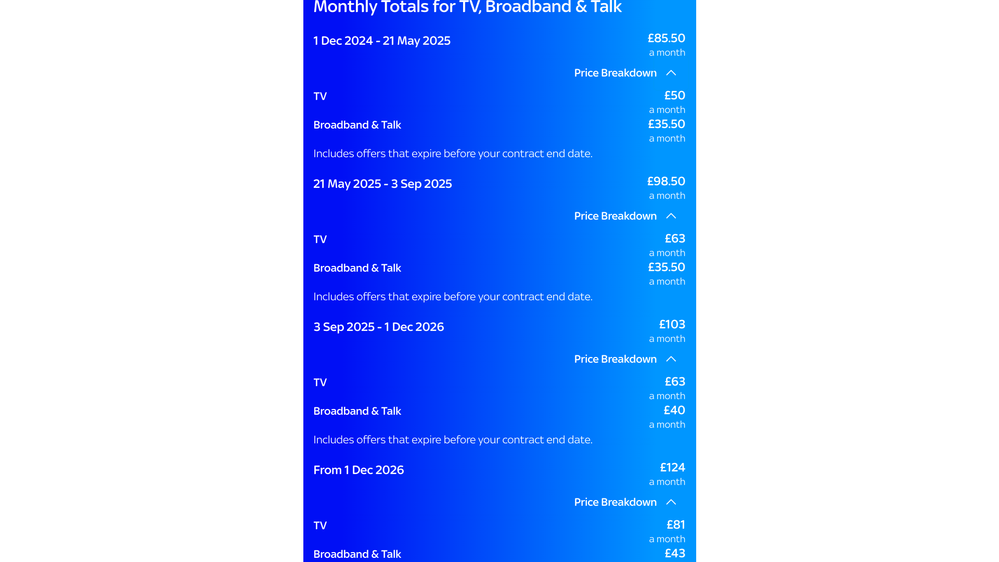 Monthly Totals for TV, Broadband & Talk

1 Dec 2024 - 21 May 2025 £85.50 a month

Price Breakdown

TV £50 a month

Broadband & Talk £35.50 a month

Includes offers that expire before your contract end date.

21 May 2025 - 3 Sep 2025 £98.50 a month

Price Breakdown

TV £63 a month

Broadband & Talk £35.50 a month

Includes offers that expire before your contract end date.

3 Sep 2025 - 1 Dec 2026 £103 a month

Price Breakdown

TV £63 a month

Broadband & Talk £40 a month

Includes offers that expire before your contract end date.

From 1 Dec 2026 £124 a month

Price Breakdown

TV £81 a month

Broadband & Talk £43